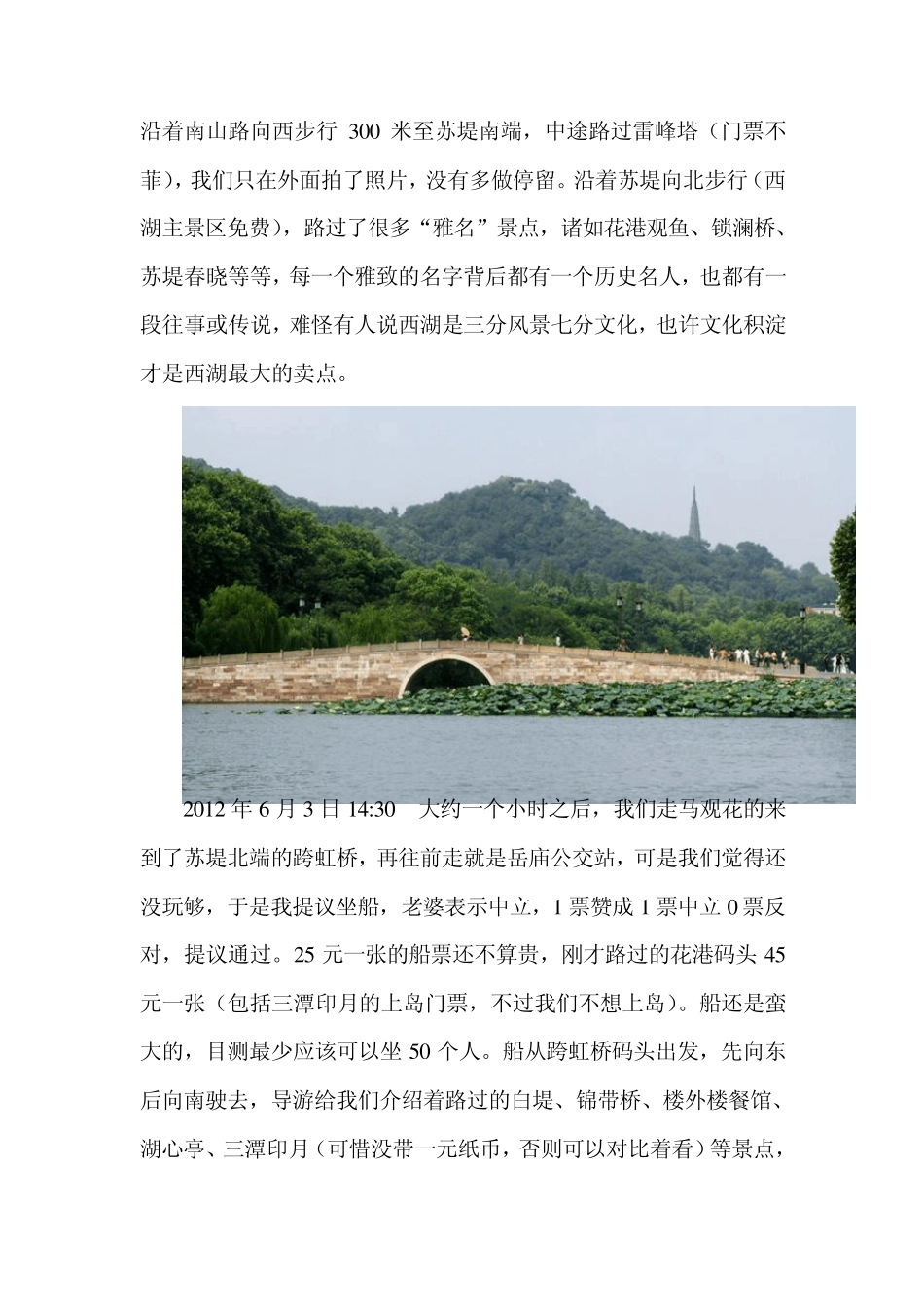 沿着南山路向西步行 300 米至苏堤南端，中途路过雷峰塔（门票不菲），我们只在外面拍了照片，没有多做停留。沿着苏堤向北步行（西湖主景区免费），路过了很多“雅名”景点，诸如花港观鱼、锁澜桥、苏堤春晓等等，每一个雅致的名字背后都有一个历史名人，也都有一段往事或传说，难怪有人说西湖是三分风景七分文化，也许文化积淀才是西湖最大的卖点。

2012 年 6 月 3 日 14:30　大约一个小时之后，我们走马观花的来到了苏堤北端的跨虹桥，再往前走就是岳庙公交站，可是我们觉得还没玩够，于是我提议坐船，老婆表示中立，1 票赞成 1 票中立 0 票反对，提议通过。25 元一张的船票还不算贵，刚才路过的花港码头 45 元一张（包括三潭印月的上岛门票，不过我们不想上岛）。船还是蛮大的，目测最少应该可以坐 50 个人。船从跨虹桥码头出发，先向东后向南驶去，导游给我们介绍着路过的白堤、锦带桥、楼外楼餐馆、湖心亭、三潭印月（可惜没带一元纸币，否则可以对比着看）等景点，